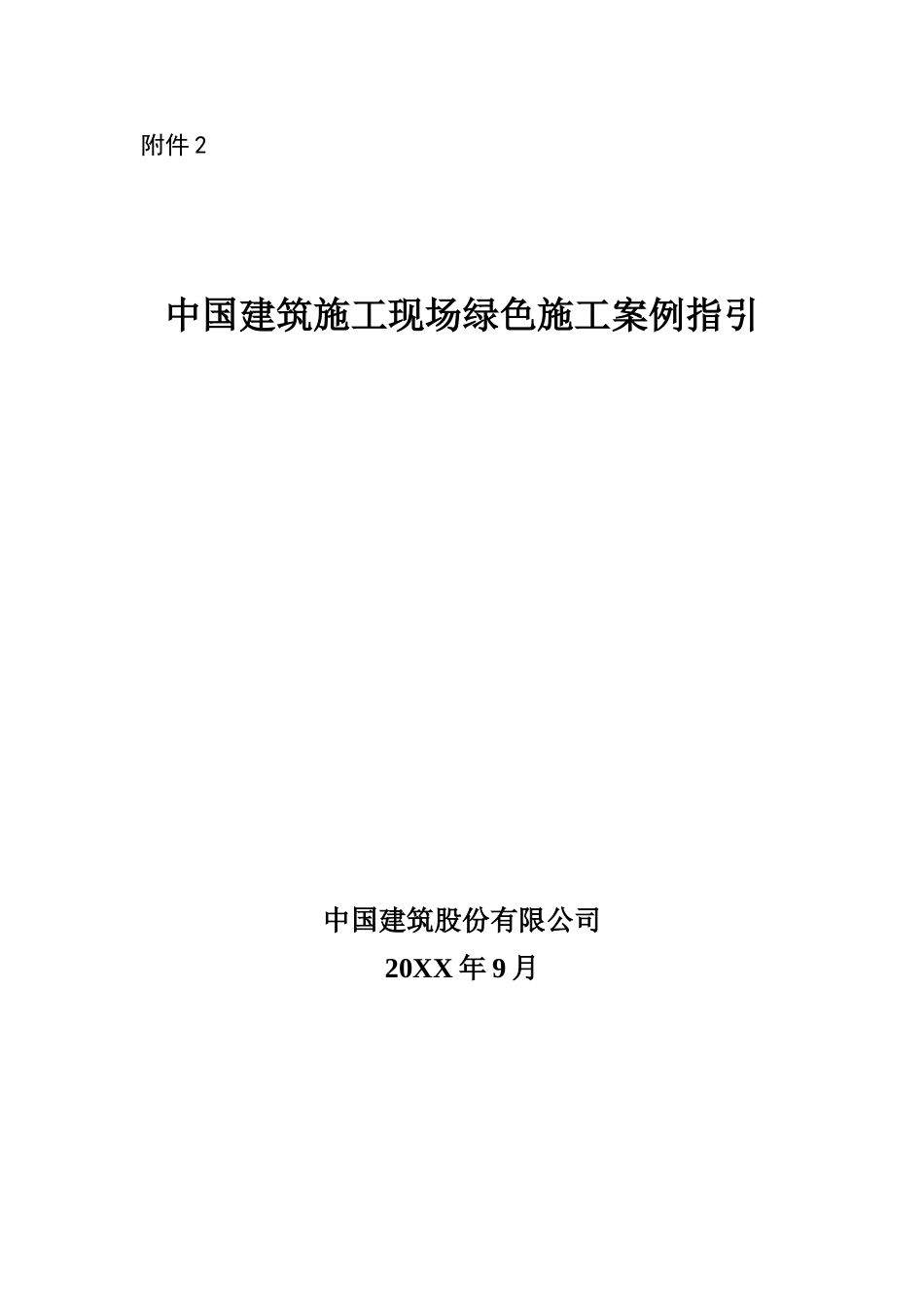 附件 2

中国建筑施工现场绿色施工案例指引

中国建筑股份有限公司

20XX 年 9 月